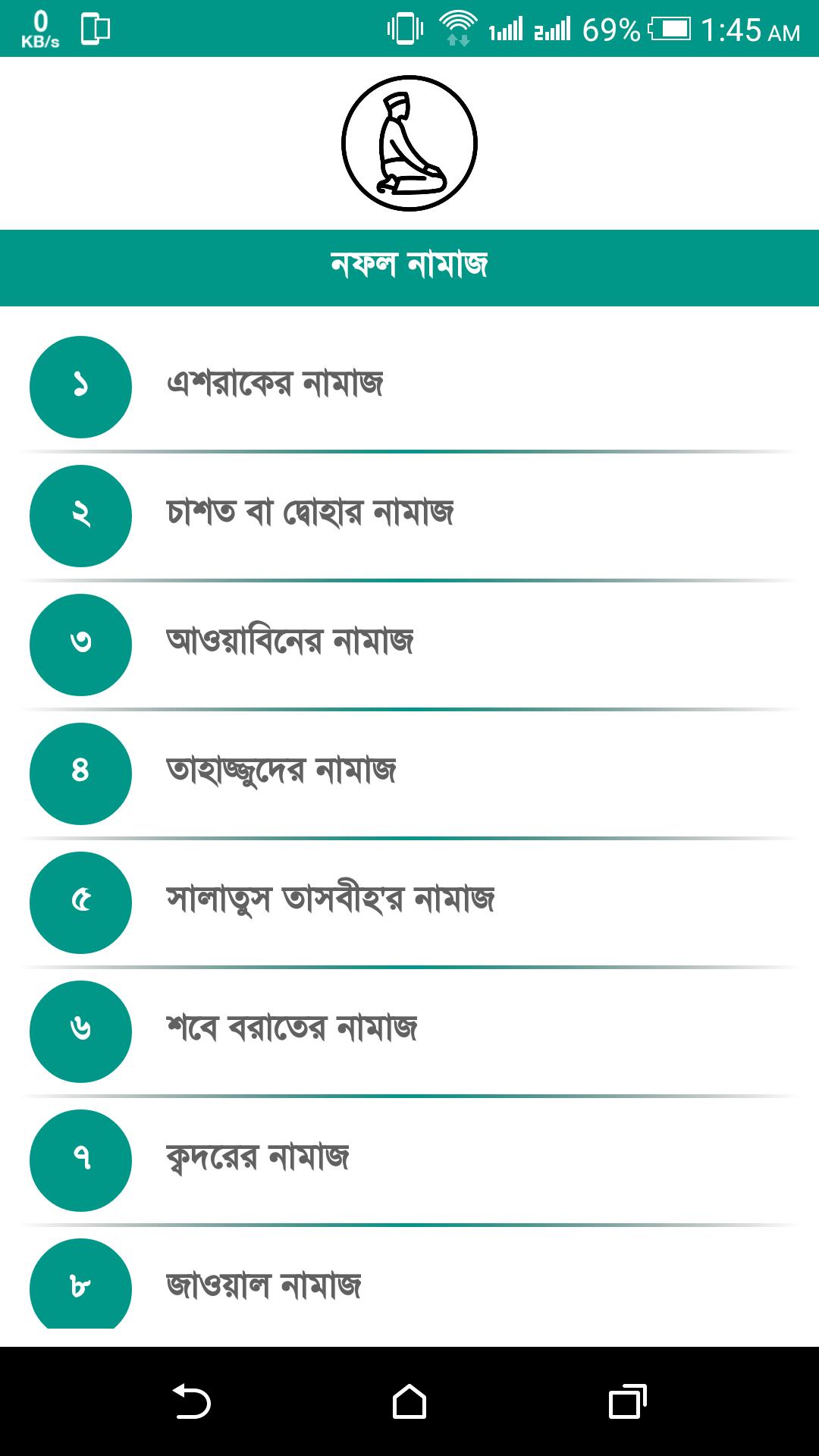 0 KB/s 69% 1:45 AM

নফল নামাজ

১ এশরাকের নামাজ

২ চাশত বা দ্বোহার নামাজ

৩ আওয়াবিনের নামাজ

৪ তাহাজ্জুদের নামাজ

৫ সালাতুস তাসবীহ'র নামাজ

৬ শবে বরাতের নামাজ

৭ ক্বদরের নামাজ

৮ জাওয়াল নামাজ